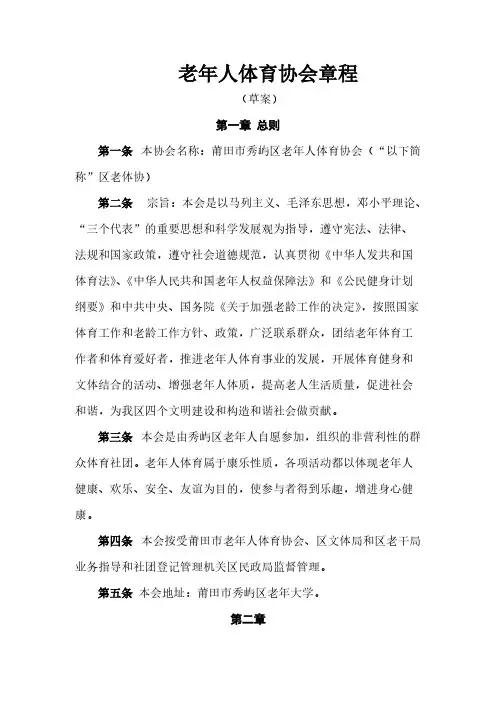 老年人体育协会章程

（草案）

第一章 总则

第一条 本协会名称：莆田市秀屿区老年人体育协会（“以下简称”区老体协）

第二条 宗旨：本会是以马列主义、毛泽东思想，邓小平理论、“三个代表”的重要思想和科学发展观为指导，遵守宪法、法律、法规和国家政策，遵守社会道德规范，认真贯彻《中华人发共和国体育法》、《中华人民共和国老年人权益保障法》和《公民健身计划纲要》和中共中央、国务院《关于加强老龄工作的决定》，按照国家体育工作和老龄工作方针、政策，广泛联系群众，团结老年体育工作者和体育爱好者，推进老年人体育事业的发展，开展体育健身和文体结合的活动、增强老年人体质，提高老人生活质量，促进社会和谐，为我区四个文明建设和构造和谐社会做贡献。

第三条 本会是由秀屿区老年人自愿参加，组织的非营利性的群众体育社团。老年人体育属于康乐性质，各项活动都以体现老年人健康、欢乐、安全、友谊为目的，使参与者得到乐趣，增进身心健康。

第四条 本会按受莆田市老年人体育协会、区文体局和区老干局业务指导和社团登记管理机关区民政局监督管理。

第五条 本会地址：莆田市秀屿区老年大学。

第二章